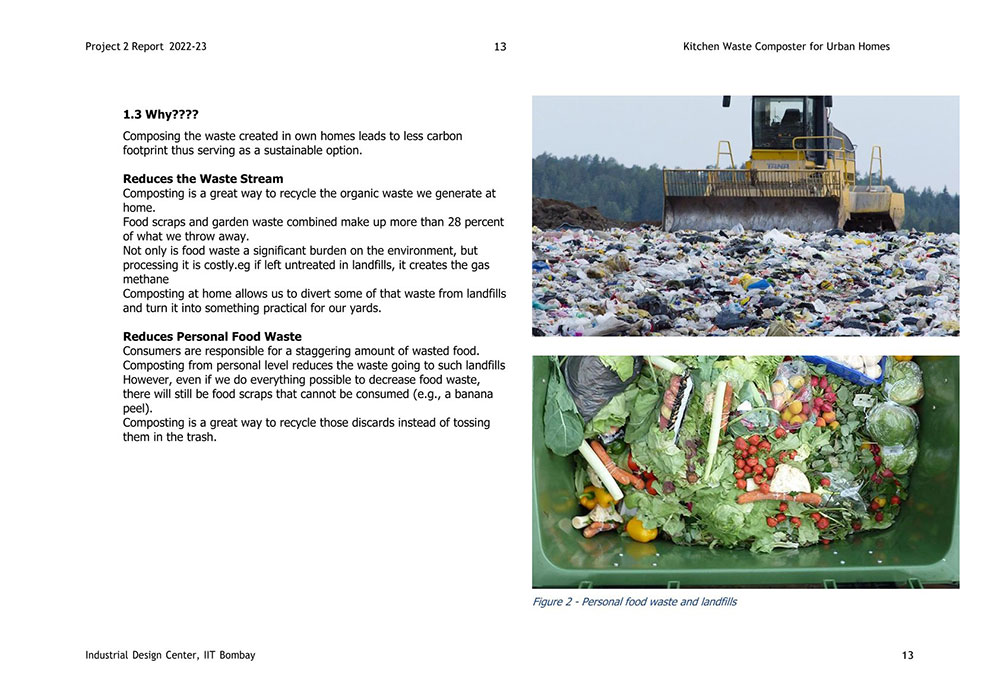 Project 2 Report 2022-23

13

Kitchen Waste Composter for Urban Homes

1.3 Why????

Composing the waste created in own homes leads to less carbon footprint thus serving as a sustainable option.

Reduces the Waste Stream
Composting is a great way to recycle the organic waste we generate at home.
Food scraps and garden waste combined make up more than 28 percent of what we throw away.
Not only is food waste a significant burden on the environment, but processing it is costly.eg if left untreated in landfills, it creates the gas methane
Composting at home allows us to divert some of that waste from landfills and turn it into something practical for our yards.

Reduces Personal Food Waste
Consumers are responsible for a staggering amount of wasted food. Composting from personal level reduces the waste going to such landfills However, even if we do everything possible to decrease food waste, there will still be food scraps that cannot be consumed (e.g., a banana peel).
Composting is a great way to recycle those discards instead of tossing them in the trash.

Figure 2 - Personal food waste and landfills

Industrial Design Center, IIT Bombay

13